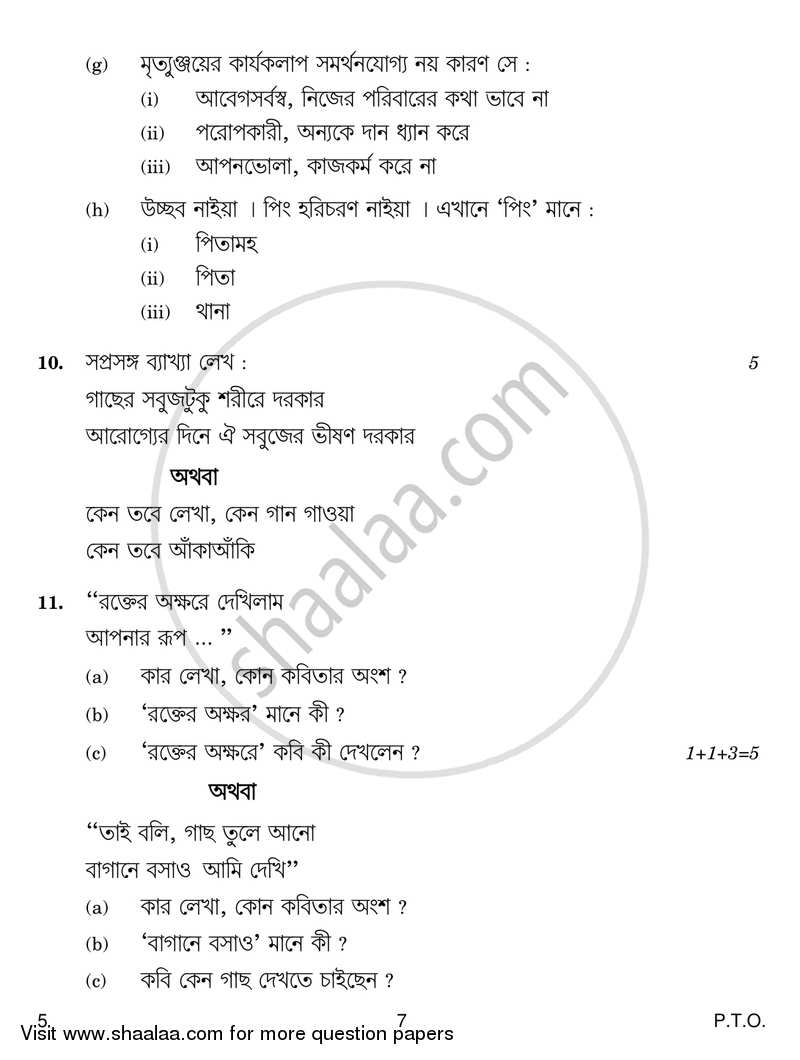 (g) মৃত্যুঞ্জয়ের কার্যকলাপ সমর্থনযোগ্য নয় কারণ সে :

(i) আবেগসর্বস্ব, নিজের পরিবারের কথা ভাবে না

(ii) পরোপকারী, অন্যকে দান ধ্যান করে

(iii) আপনভোলা, কাজকর্ম করে না

(h) উচ্ছব নাইয়া । পিং হরিচরণ নাইয়া । এখানে 'পিং' মানে :

(i) পিতামহ

(ii) পিতা

(iii) থানা

10. সপ্রসঙ্গ ব্যাখ্যা লেখ : 5

গাছের সবুজটুকু শরীরে দরকার
আরোগ্যের দিনে ঐ সবুজের ভীষণ দরকার

অথবা

কেন তবে লেখা, কেন গান গাওয়া
কেন তবে আঁকাআঁকি

11. "রক্তের অক্ষরে দেখিলাম
আপনার রূপ ... "

(a) কার লেখা, কোন কবিতার অংশ ?

(b) 'রক্তের অক্ষর' মানে কী ?

(c) 'রক্তের অক্ষরে' কবি কী দেখলেন ? 1+1+3=5

অথবা

"তাই বলি, গাছ তুলে আনো
বাগানে বসাও আমি দেখি"

(a) কার লেখা, কোন কবিতার অংশ ?

(b) 'বাগানে বসাও' মানে কী ?

(c) কবি কেন গাছ দেখতে চাইছেন ?

5 7 P.T.O.

Visit www.shaalaa.com for more question papers

shaalaa.com